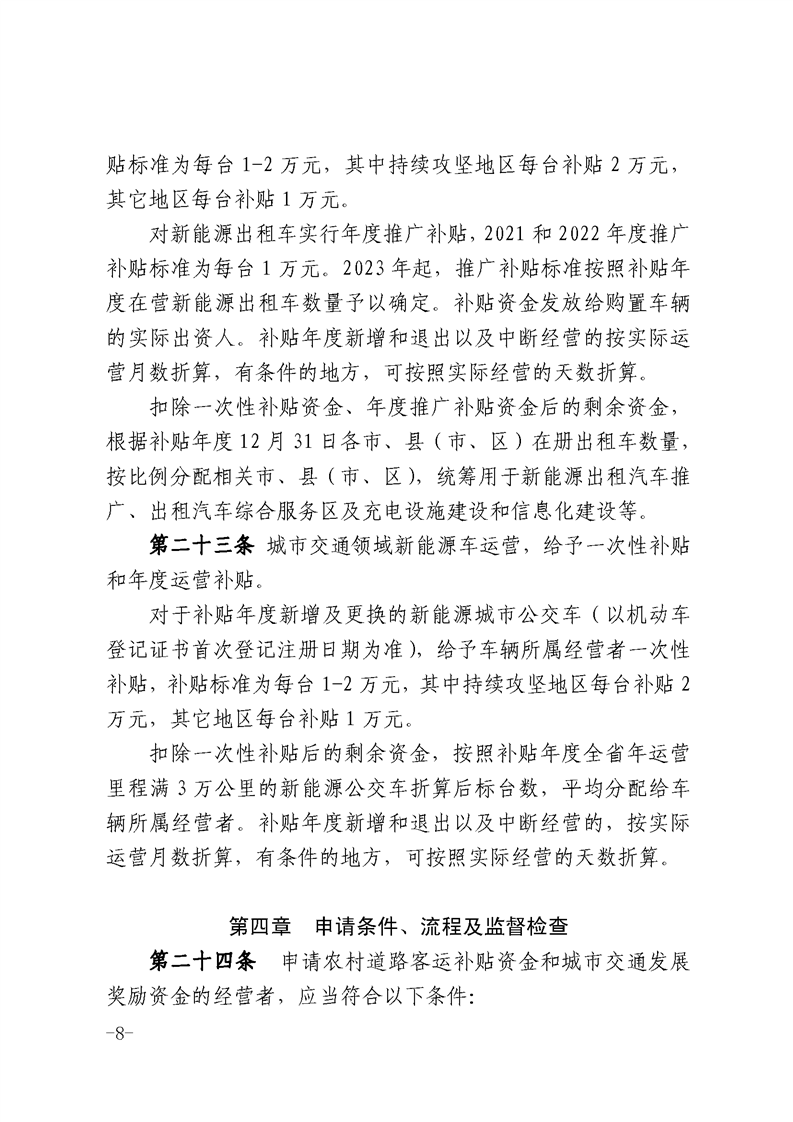 贴标准为每台 1-2 万元，其中持续攻坚地区每台补贴 2 万元，其它地区每台补贴 1 万元。

对新能源出租车实行年度推广补贴，2021 和 2022 年度推广补贴标准为每台 1 万元。2023 年起，推广补贴标准按照补贴年度在营新能源出租车数量予以确定。补贴资金发放给购置车辆的实际出资人。补贴年度新增和退出以及中断经营的按实际运营月数折算，有条件的地方，可按照实际经营的天数折算。

扣除一次性补贴资金、年度推广补贴资金后的剩余资金，根据补贴年度 12 月 31 日各市、县（市、区）在册出租车数量，按比例分配相关市、县（市、区），统筹用于新能源出租汽车推广、出租汽车综合服务区及充电设施建设和信息化建设等。

第二十三条 城市交通领域新能源车运营，给予一次性补贴和年度运营补贴。

对于补贴年度新增及更换的新能源城市公交车（以机动车登记证书首次登记注册日期为准），给予车辆所属经营者一次性补贴，补贴标准为每台 1-2 万元，其中持续攻坚地区每台补贴 2 万元，其它地区每台补贴 1 万元。

扣除一次性补贴后的剩余资金，按照补贴年度全省年运营里程满 3 万公里的新能源公交车折算后标台数，平均分配给车辆所属经营者。补贴年度新增和退出以及中断经营的，按实际运营月数折算，有条件的地方，可按照实际经营的天数折算。

第四章 申请条件、流程及监督检查

第二十四条 申请农村道路客运补贴资金和城市交通发展奖励资金的经营者，应当符合以下条件：

-8-